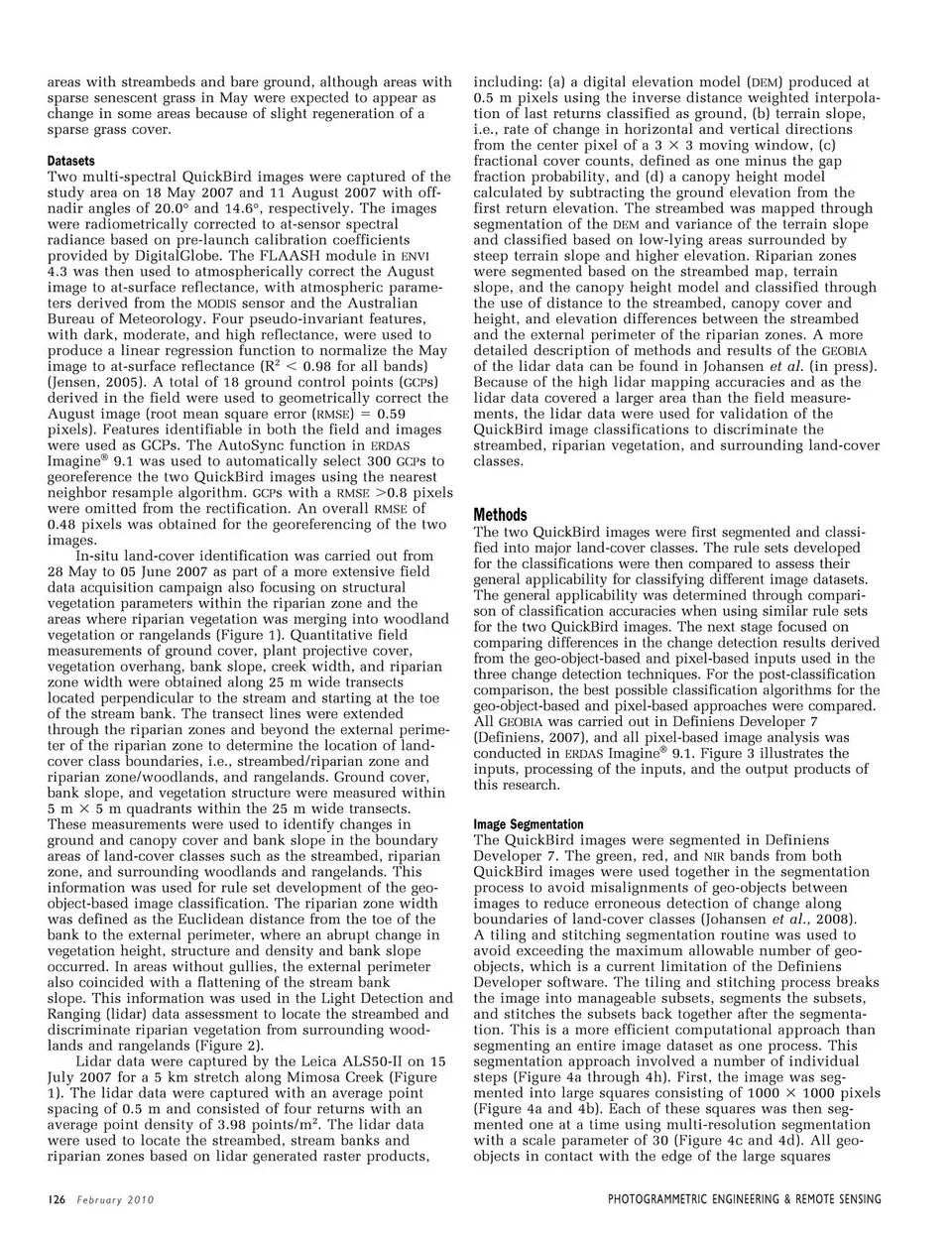 areas with streambeds and bare ground, although areas with sparse senescent grass in May were expected to appear as change in some areas because of slight regeneration of a sparse grass cover.

Datasets
Two multi-spectral QuickBird images were captured of the study area on 18 May 2007 and 11 August 2007 with off-nadir angles of 20.0° and 14.6°, respectively. The images were radiometrically corrected to at-sensor spectral radiance based on pre-launch calibration coefficients provided by DigitalGlobe. The FLAASH module in ENVI 4.3 was then used to atmospherically correct the August image to at-surface reflectance, with atmospheric parameters derived from the MODIS sensor and the Australian Bureau of Meteorology. Four pseudo-invariant features, with dark, moderate, and high reflectance, were used to produce a linear regression function to normalize the May image to at-surface reflectance ($R^2 < 0.98$ for all bands) (Jensen, 2005). A total of 18 ground control points (GCPs) derived in the field were used to geometrically correct the August image (root mean square error (RMSE) = 0.59 pixels). Features identifiable in both the field and images were used as GCPs. The AutoSync function in ERDAS Imagine® 9.1 was used to automatically select 300 GCPs to georeference the two QuickBird images using the nearest neighbor resample algorithm. GCPs with a RMSE >0.8 pixels were omitted from the rectification. An overall RMSE of 0.48 pixels was obtained for the georeferencing of the two images.

In-situ land-cover identification was carried out from 28 May to 05 June 2007 as part of a more extensive field data acquisition campaign also focusing on structural vegetation parameters within the riparian zone and the areas where riparian vegetation was merging into woodland vegetation or rangelands (Figure 1). Quantitative field measurements of ground cover, plant projective cover, vegetation overhang, bank slope, creek width, and riparian zone width were obtained along 25 m wide transects located perpendicular to the stream and starting at the toe of the stream bank. The transect lines were extended through the riparian zones and beyond the external perimeter of the riparian zone to determine the location of land-cover class boundaries, i.e., streambed/riparian zone and riparian zone/woodlands, and rangelands. Ground cover, bank slope, and vegetation structure were measured within 5 m × 5 m quadrants within the 25 m wide transects. These measurements were used to identify changes in ground and canopy cover and bank slope in the boundary areas of land-cover classes such as the streambed, riparian zone, and surrounding woodlands and rangelands. This information was used for rule set development of the geo-object-based image classification. The riparian zone width was defined as the Euclidean distance from the toe of the bank to the external perimeter, where an abrupt change in vegetation height, structure and density and bank slope occurred. In areas without gullies, the external perimeter also coincided with a flattening of the stream bank slope. This information was used in the Light Detection and Ranging (lidar) data assessment to locate the streambed and discriminate riparian vegetation from surrounding woodlands and rangelands (Figure 2).

Lidar data were captured by the Leica ALS50-II on 15 July 2007 for a 5 km stretch along Mimosa Creek (Figure 1). The lidar data were captured with an average point spacing of 0.5 m and consisted of four returns with an average point density of 3.98 points/m². The lidar data were used to locate the streambed, stream banks and riparian zones based on lidar generated raster products, including: (a) a digital elevation model (DEM) produced at 0.5 m pixels using the inverse distance weighted interpolation of last returns classified as ground, (b) terrain slope, i.e., rate of change in horizontal and vertical directions from the center pixel of a 3 × 3 moving window, (c) fractional cover counts, defined as one minus the gap fraction probability, and (d) a canopy height model calculated by subtracting the ground elevation from the first return elevation. The streambed was mapped through segmentation of the DEM and variance of the terrain slope and classified based on low-lying areas surrounded by steep terrain slope and higher elevation. Riparian zones were segmented based on the streambed map, terrain slope, and the canopy height model and classified through the use of distance to the streambed, canopy cover and height, and elevation differences between the streambed and the external perimeter of the riparian zones. A more detailed description of methods and results of the GEOBIA of the lidar data can be found in Johansen et al. (in press). Because of the high lidar mapping accuracies and as the lidar data covered a larger area than the field measurements, the lidar data were used for validation of the QuickBird image classifications to discriminate the streambed, riparian vegetation, and surrounding land-cover classes.

Methods
The two QuickBird images were first segmented and classified into major land-cover classes. The rule sets developed for the classifications were then compared to assess their general applicability for classifying different image datasets. The general applicability was determined through comparison of classification accuracies when using similar rule sets for the two QuickBird images. The next stage focused on comparing differences in the change detection results derived from the geo-object-based and pixel-based inputs used in the three change detection techniques. For the post-classification comparison, the best possible classification algorithms for the geo-object-based and pixel-based approaches were compared. All GEOBIA was carried out in Definiens Developer 7 (Definiens, 2007), and all pixel-based image analysis was conducted in ERDAS Imagine® 9.1. Figure 3 illustrates the inputs, processing of the inputs, and the output products of this research.

Image Segmentation
The QuickBird images were segmented in Definiens Developer 7. The green, red, and NIR bands from both QuickBird images were used together in the segmentation process to avoid misalignments of geo-objects between images to reduce erroneous detection of change along boundaries of land-cover classes (Johansen et al., 2008). A tiling and stitching segmentation routine was used to avoid exceeding the maximum allowable number of geo-objects, which is a current limitation of the Definiens Developer software. The tiling and stitching process breaks the image into manageable subsets, segments the subsets, and stitches the subsets back together after the segmentation. This is a more efficient computational approach than segmenting an entire image dataset as one process. This segmentation approach involved a number of individual steps (Figure 4a through 4h). First, the image was segmented into large squares consisting of 1000 × 1000 pixels (Figure 4a and 4b). Each of these squares was then segmented one at a time using multi-resolution segmentation with a scale parameter of 30 (Figure 4c and 4d). All geo-objects in contact with the edge of the large squares

126 February 2010

PHOTOGRAMMETRIC ENGINEERING & REMOTE SENSING